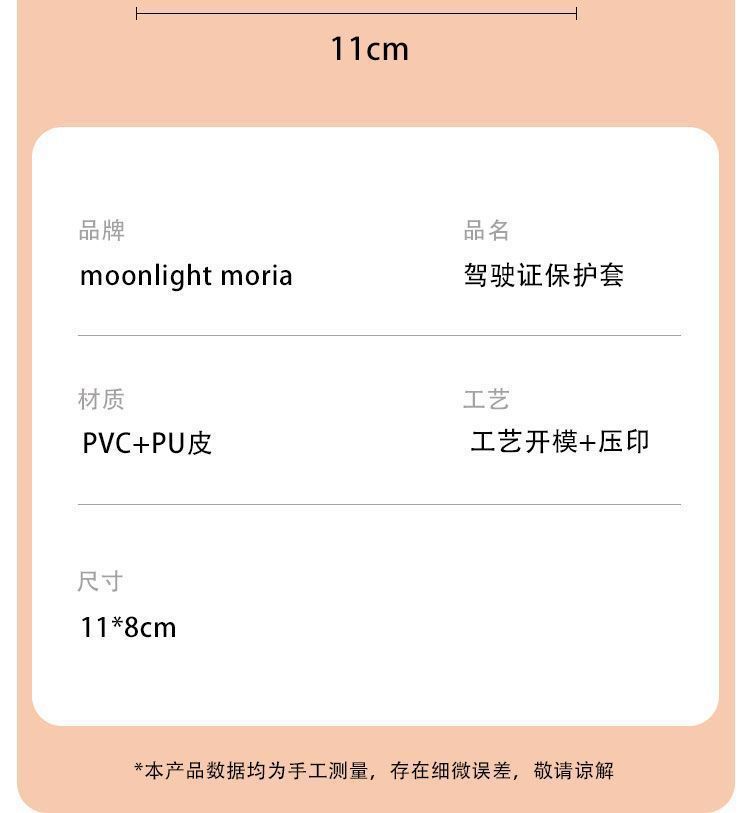 11cm

品牌
moonlight moria

品名
驾驶证保护套

材质
PVC+PU皮

工艺
工艺开模+压印

尺寸
11*8cm

*本产品数据均为手工测量，存在细微误差，敬请谅解